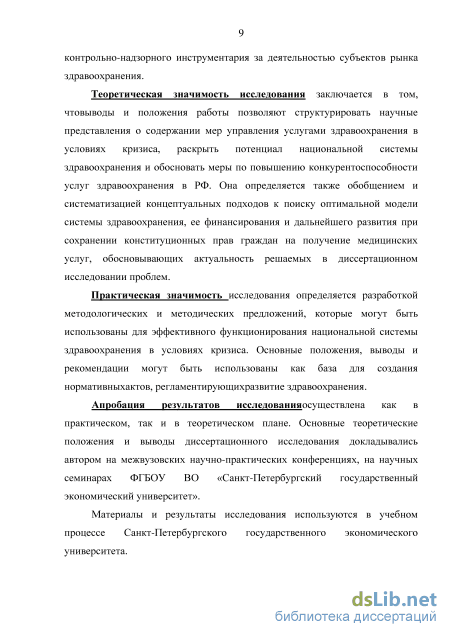 9

контрольно-надзорного инструментария за деятельностью субъектов рынка здравоохранения.

Теоретическая значимость исследования заключается в том, чтовыводы и положения работы позволяют структурировать научные представления о содержании мер управления услугами здравоохранения в условиях кризиса, раскрыть потенциал национальной системы здравоохранения и обосновать меры по повышению конкурентоспособности услуг здравоохранения в РФ. Она определяется также обобщением и систематизацией концептуальных подходов к поиску оптимальной модели системы здравоохранения, ее финансирования и дальнейшего развития при сохранении конституционных прав граждан на получение медицинских услуг, обосновывающих актуальность решаемых в диссертационном исследовании проблем.

Практическая значимость исследования определяется разработкой методологических и методических предложений, которые могут быть использованы для эффективного функционирования национальной системы здравоохранения в условиях кризиса. Основные положения, выводы и рекомендации могут быть использованы как база для создания нормативныхактов, регламентирующихразвитие здравоохранения.

Апробация результатов исследованияосуществлена как в практическом, так и в теоретическом плане. Основные теоретические положения и выводы диссертационного исследования докладывались автором на межвузовских научно-практических конференциях, на научных семинарах ФГБОУ ВО «Санкт-Петербургский государственный экономический университет».

Материалы и результаты исследования используются в учебном процессе Санкт-Петербургского государственного экономического университета.

dsLib.net
библиотека диссертаций